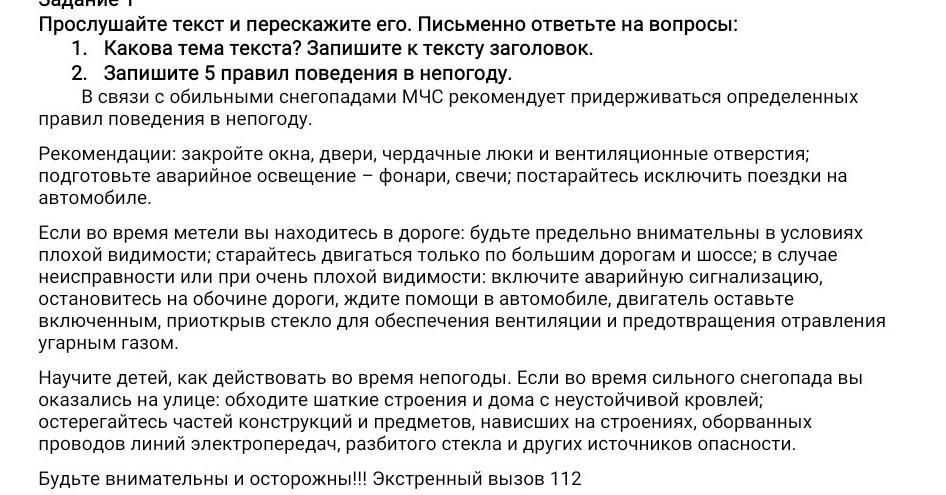 Задание 1
Прослушайте текст и перескажите его. Письменно ответьте на вопросы:
1. Какова тема текста? Запишите к тексту заголовок.
2. Запишите 5 правил поведения в непогоду.

В связи с обильными снегопадами МЧС рекомендует придерживаться определенных правил поведения в непогоду.

Рекомендации: закройте окна, двери, чердачные люки и вентиляционные отверстия; подготовьте аварийное освещение – фонари, свечи; постарайтесь исключить поездки на автомобиле.

Если во время метели вы находитесь в дороге: будьте предельно внимательны в условиях плохой видимости; старайтесь двигаться только по большим дорогам и шоссе; в случае неисправности или при очень плохой видимости: включите аварийную сигнализацию, остановитесь на обочине дороги, ждите помощи в автомобиле, двигатель оставьте включенным, приоткрыв стекло для обеспечения вентиляции и предотвращения отравления угарным газом.

Научите детей, как действовать во время непогоды. Если во время сильного снегопада вы оказались на улице: обходите шаткие строения и дома с неустойчивой кровлей; остерегайтесь частей конструкций и предметов, нависших на строениях, оборванных проводов линий электропередач, разбитого стекла и других источников опасности.

Будьте внимательны и осторожны!!! Экстренный вызов 112